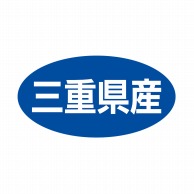 三重県産